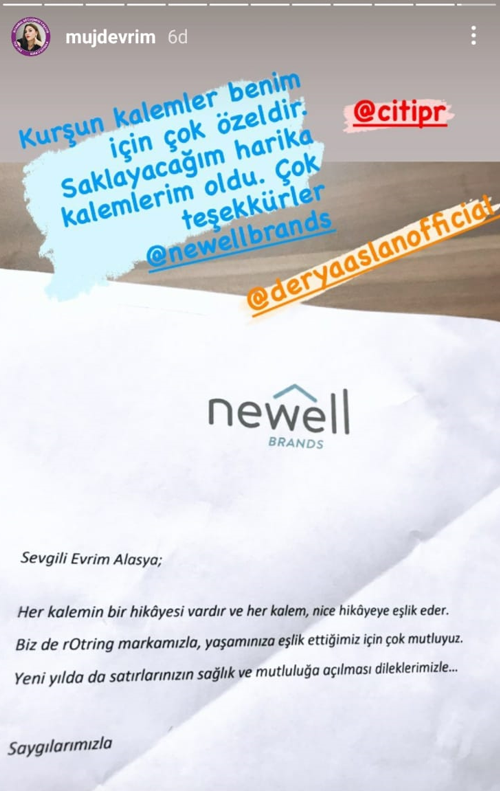 mujdevrim 6d

Kurşun kalemler benim için çok özeldir. Saklayacağım harika kalemlerim oldu. Çok teşekkürler @newellbrands

@citipr

@deryaaslanofficial

newell
BRANDS

Sevgili Evrim Alasya;

Her kalemin bir hikâyesi vardır ve her kalem, nice hikâyeye eşlik eder.

Biz de rOtring markamızla, yaşamınıza eşlik ettiğimiz için çok mutluyuz.

Yeni yılda da satırlarınızın sağlık ve mutluluğa açılması dileklerimizle...

Saygılarımızla